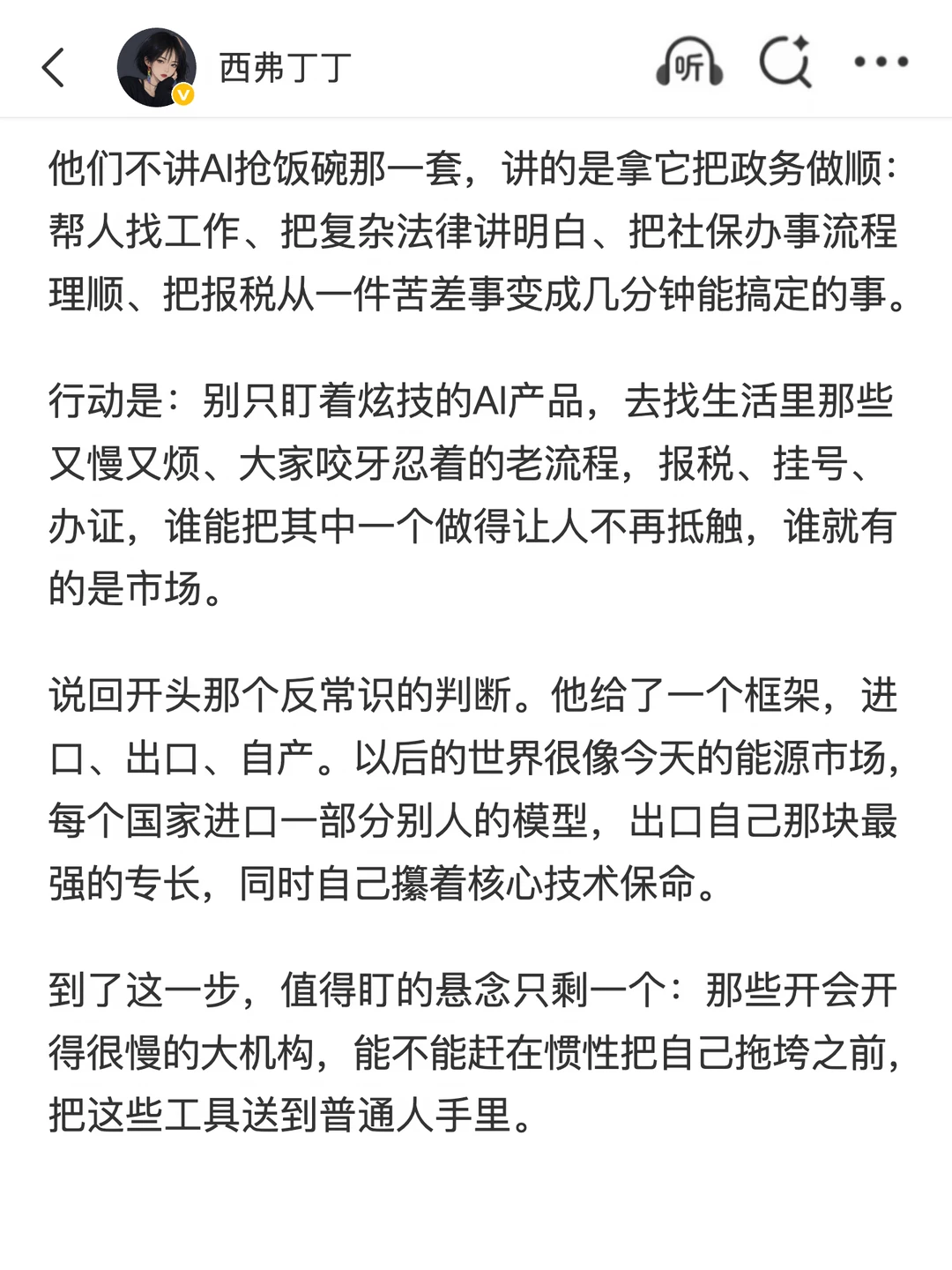 西弗丁丁

听

他们不讲AI抢饭碗那一套，讲的是拿它把政务做顺：帮人找工作、把复杂法律讲明白、把社保办事流程理顺、把报税从一件苦差事变成几分钟能搞定的事。

行动是：别只盯着炫技的AI产品，去找生活里那些又慢又烦、大家咬牙忍着的老流程，报税、挂号、办证，谁能把其中一个做得让人不再抵触，谁就有的是市场。

说回开头那个反常识的判断。他给了一个框架，进口、出口、自产。以后的世界很像今天的能源市场，每个国家进口一部分别人的模型，出口自己那块最强的专长，同时自己攥着核心技术保命。

到了这一步，值得盯的悬念只剩一个：那些开会开得很慢的大机构，能不能赶在惯性把自己拖垮之前，把这些工具送到普通人手里。